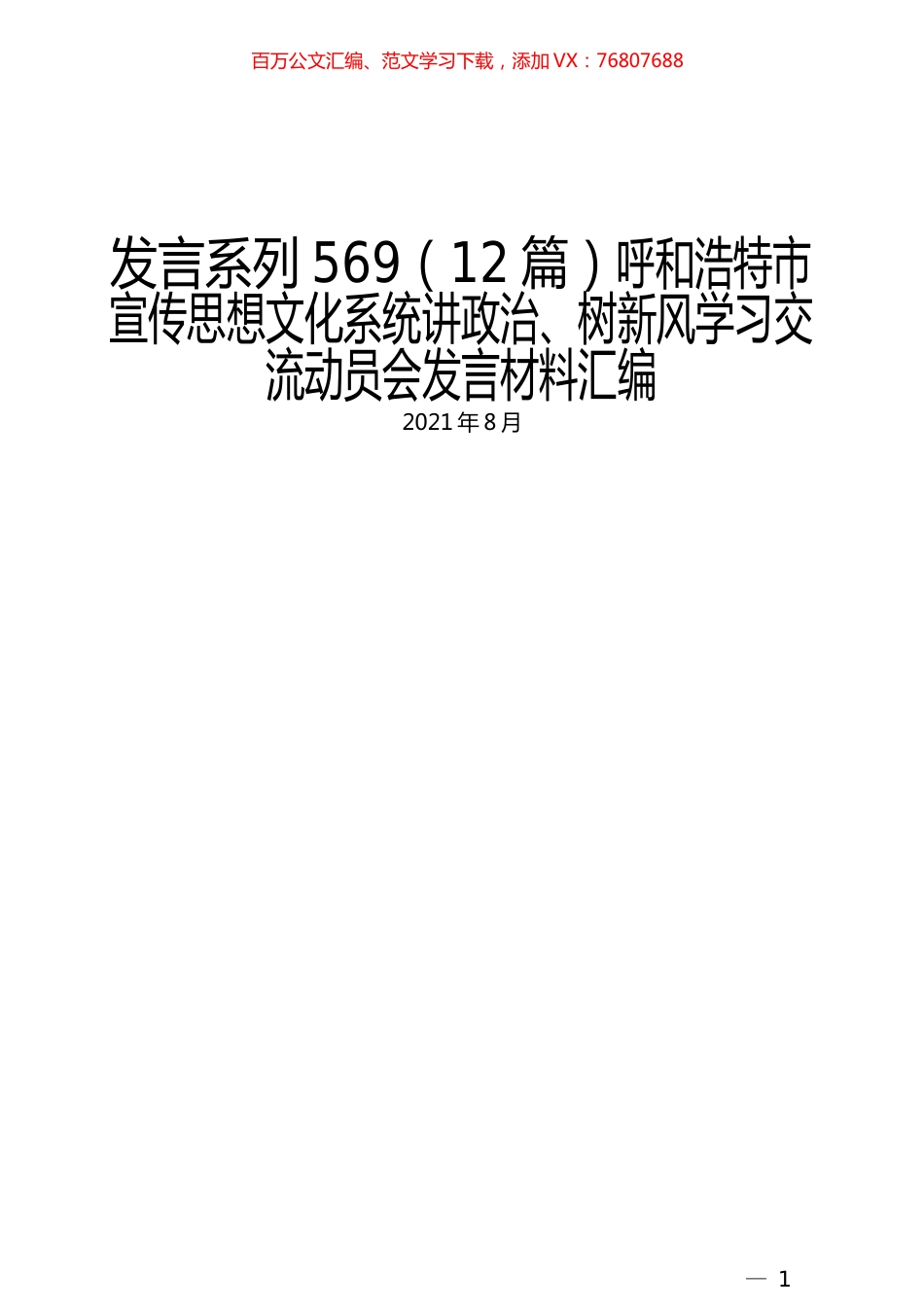 百万公文汇编、范文学习下载，添加 VX：76807688

发言系列 569（12 篇）呼和浩特市宣传思想文化系统讲政治、树新风学习交流动员会发言材料汇编

2021 年 8 月

— 1